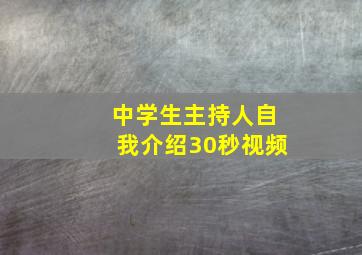 中学生主持人自我介绍30秒视频